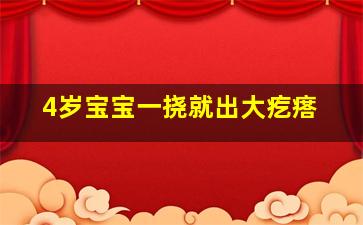 4岁宝宝一挠就出大疙瘩